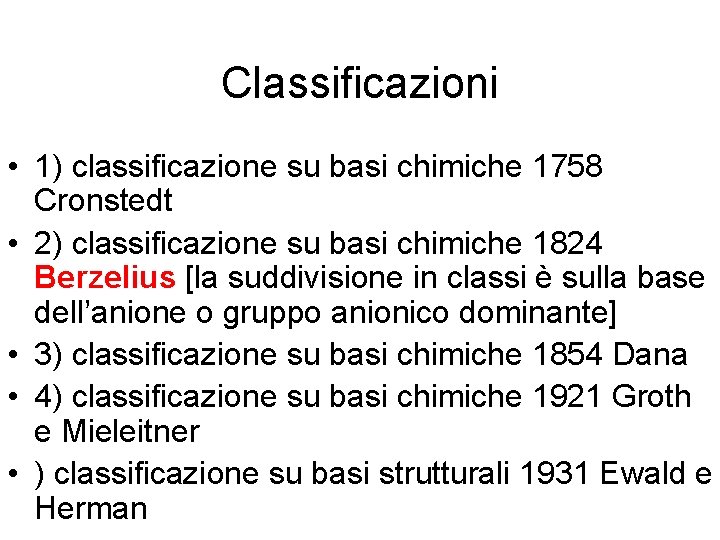 Classificazioni

• 1) classificazione su basi chimiche 1758 Cronstedt
• 2) classificazione su basi chimiche 1824 Berzelius [la suddivisione in classi è sulla base dell'anione o gruppo anionico dominante]
• 3) classificazione su basi chimiche 1854 Dana
• 4) classificazione su basi chimiche 1921 Groth e Mieleitner
• ) classificazione su basi strutturali 1931 Ewald e Herman